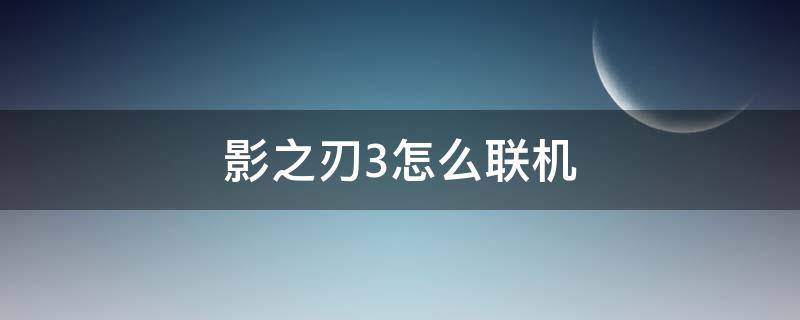 影之刃3怎么联机